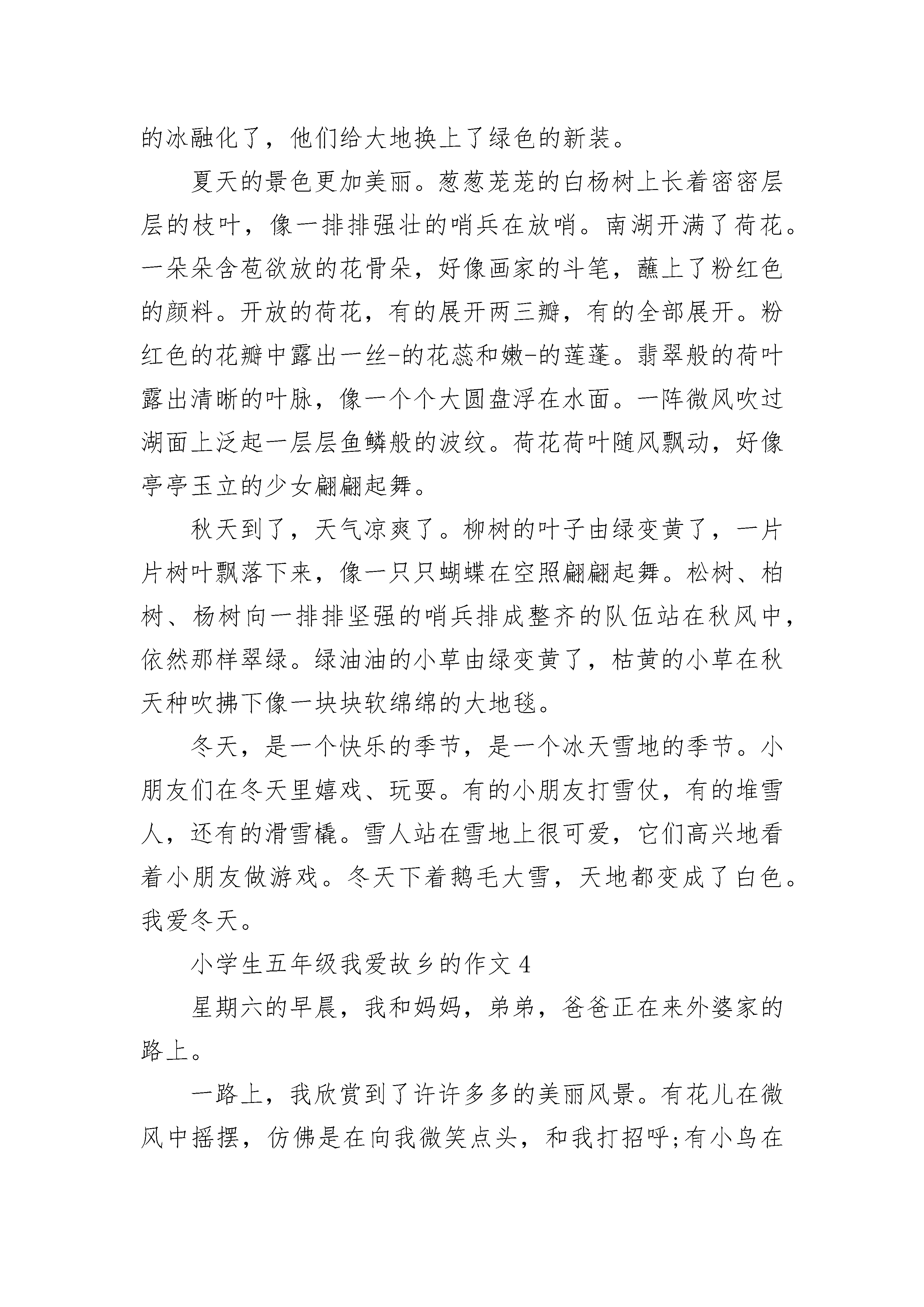 的冰融化了，他们给大地换上了绿色的新装。

夏天的景色更加美丽。葱葱茏茏的白杨树上长着密密层层的枝叶，像一排排强壮的哨兵在放哨。南湖开满了荷花。一朵朵含苞欲放的花骨朵，好像画家的斗笔，蘸上了粉红色的颜料。开放的荷花，有的展开两三瓣，有的全部展开。粉红色的花瓣中露出一丝-的花蕊和嫩-的莲蓬。翡翠般的荷叶露出清晰的叶脉，像一个个大圆盘浮在水面。一阵微风吹过湖面上泛起一层层鱼鳞般的波纹。荷花荷叶随风飘动，好像亭亭玉立的少女翩翩起舞。

秋天到了，天气凉爽了。柳树的叶子由绿变黄了，一片片树叶飘落下来，像一只只蝴蝶在空照翩翩起舞。松树、柏树、杨树向一排排坚强的哨兵排成整齐的队伍站在秋风中，依然那样翠绿。绿油油的小草由绿变黄了，枯黄的小草在秋天种吹拂下像一块块软绵绵的大地毯。

冬天，是一个快乐的季节，是一个冰天雪地的季节。小朋友们在冬天里嬉戏、玩耍。有的小朋友打雪仗，有的堆雪人，还有的滑雪橇。雪人站在雪地上很可爱，它们高兴地看着小朋友做游戏。冬天下着鹅毛大雪，天地都变成了白色。我爱冬天。

小学生五年级我爱故乡的作文 4

星期六的早晨，我和妈妈，弟弟，爸爸正在来外婆家的路上。

一路上，我欣赏到了许许多多的美丽风景。有花儿在微风中摇摆，仿佛是在向我微笑点头，和我打招呼;有小鸟在